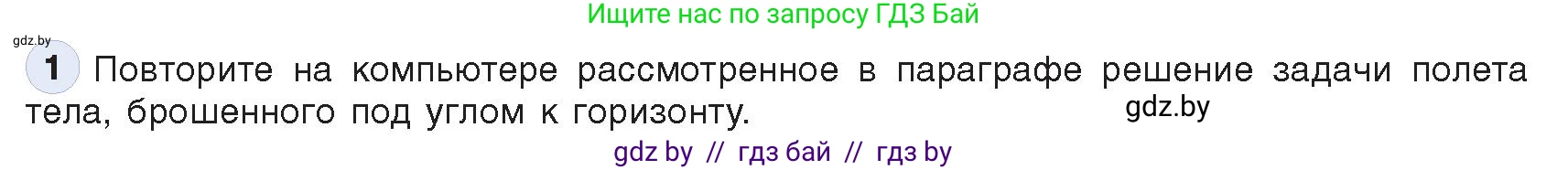 Ищите нас по запросу ГДЗ Бай

gdz.by

1 Повторите на компьютере рассмотренное в параграфе решение задачи полета тела, брошенного под углом к горизонту.

gdz.by

gdz by // гдз бай // гдз by